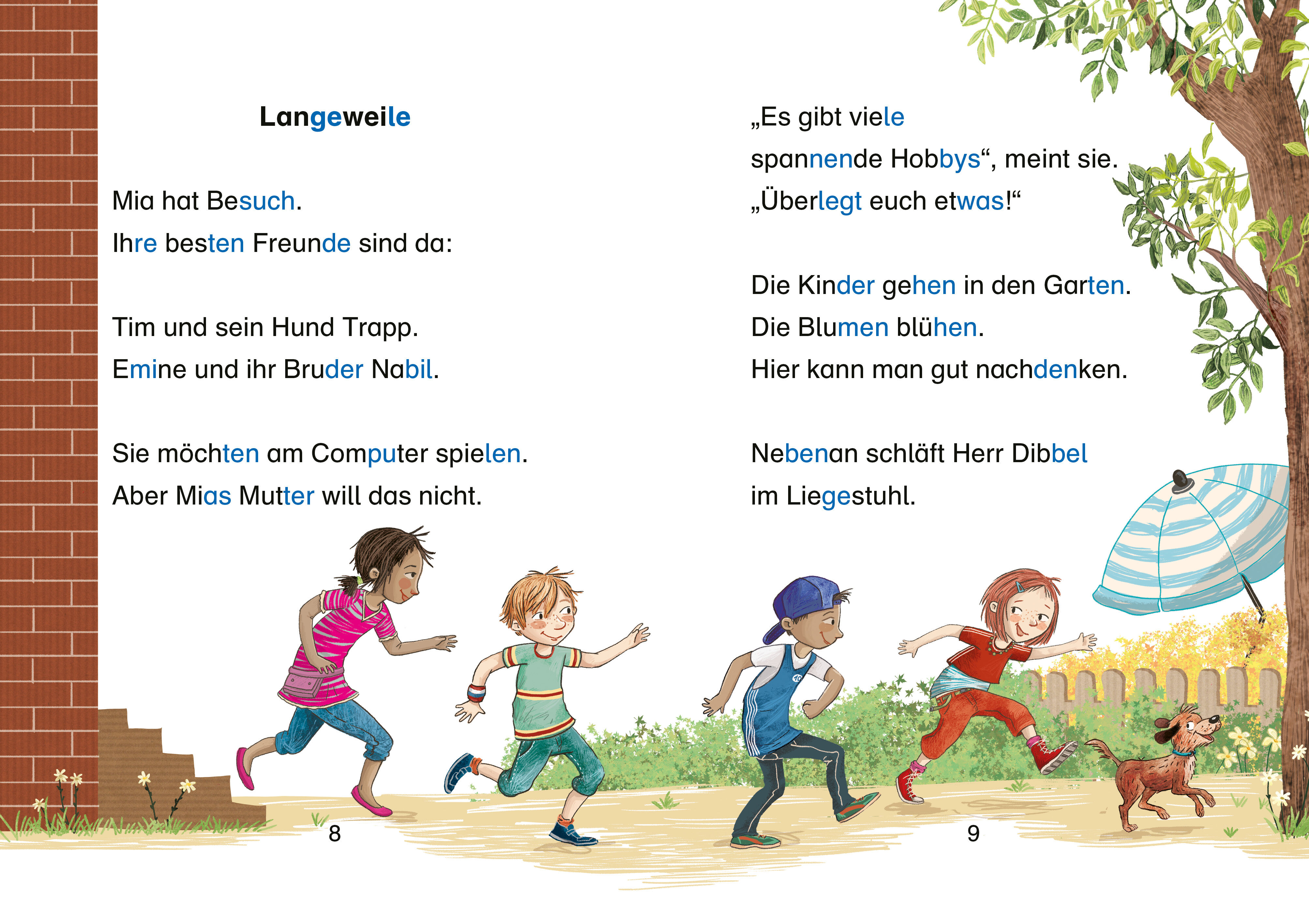 Langeweile

Mia hat Besuch.
Ihre besten Freunde sind da:

Tim und sein Hund Trapp.
Emine und ihr Bruder Nabil.

Sie möchten am Computer spielen.
Aber Mias Mutter will das nicht.

8

„Es gibt viele spannende Hobbys“, meint sie.
„Überlegt euch etwas!“

Die Kinder gehen in den Garten.
Die Blumen blühen.
Hier kann man gut nachdenken.

Nebenan schläft Herr Dibbel im Liegestuhl.

9